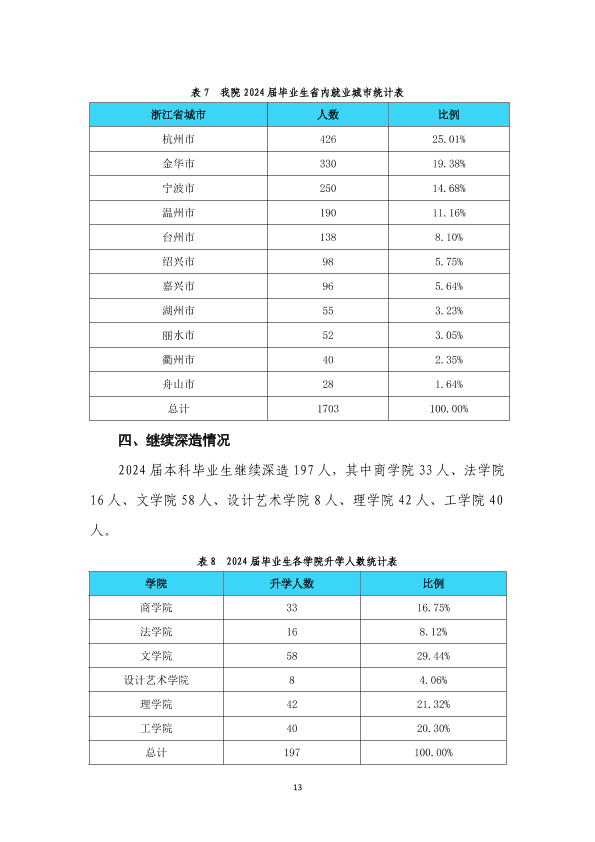 表7 我院2024届毕业生省内就业城市统计表

| 浙江省城市 | 人数 | 比例 |
|---|---|---|
| 杭州市 | 426 | 25.01% |
| 金华市 | 330 | 19.38% |
| 宁波市 | 250 | 14.68% |
| 温州市 | 190 | 11.16% |
| 台州市 | 138 | 8.10% |
| 绍兴市 | 98 | 5.75% |
| 嘉兴市 | 96 | 5.64% |
| 湖州市 | 55 | 3.23% |
| 丽水市 | 52 | 3.05% |
| 衢州市 | 40 | 2.35% |
| 舟山市 | 28 | 1.64% |
| 总计 | 1703 | 100.00% |

四、继续深造情况

2024届本科毕业生继续深造197人，其中商学院33人、法学院16人、文学院58人、设计艺术学院8人、理学院42人、工学院40人。

表8 2024届毕业生各学院升学人数统计表

| 学院 | 升学人数 | 比例 |
|---|---|---|
| 商学院 | 33 | 16.75% |
| 法学院 | 16 | 8.12% |
| 文学院 | 58 | 29.44% |
| 设计艺术学院 | 8 | 4.06% |
| 理学院 | 42 | 21.32% |
| 工学院 | 40 | 20.30% |
| 总计 | 197 | 100.00% |

13